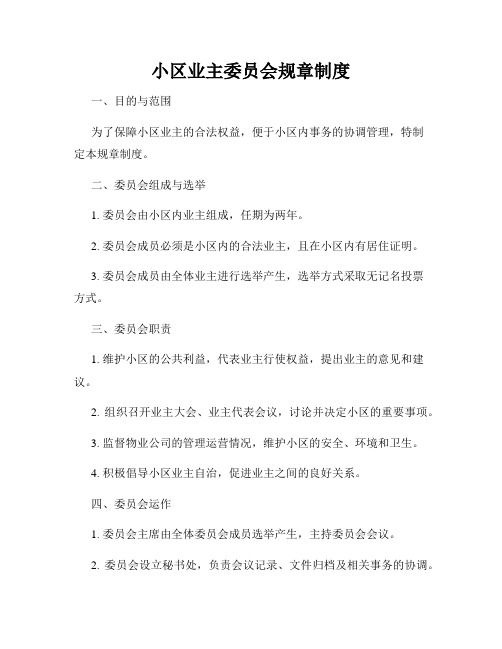 小区业主委员会规章制度

一、目的与范围

为了保障小区业主的合法权益，便于小区内事务的协调管理，特制定本规章制度。

二、委员会组成与选举

1. 委员会由小区内业主组成，任期为两年。

2. 委员会成员必须是小区内的合法业主，且在小区内有居住证明。

3. 委员会成员由全体业主进行选举产生，选举方式采取无记名投票方式。

三、委员会职责

1. 维护小区的公共利益，代表业主行使权益，提出业主的意见和建议。

2. 组织召开业主大会、业主代表会议，讨论并决定小区的重要事项。

3. 监督物业公司的管理运营情况，维护小区的安全、环境和卫生。

4. 积极倡导小区业主自治，促进业主之间的良好关系。

四、委员会运作

1. 委员会主席由全体委员会成员选举产生，主持委员会会议。

2. 委员会设立秘书处，负责会议记录、文件归档及相关事务的协调。